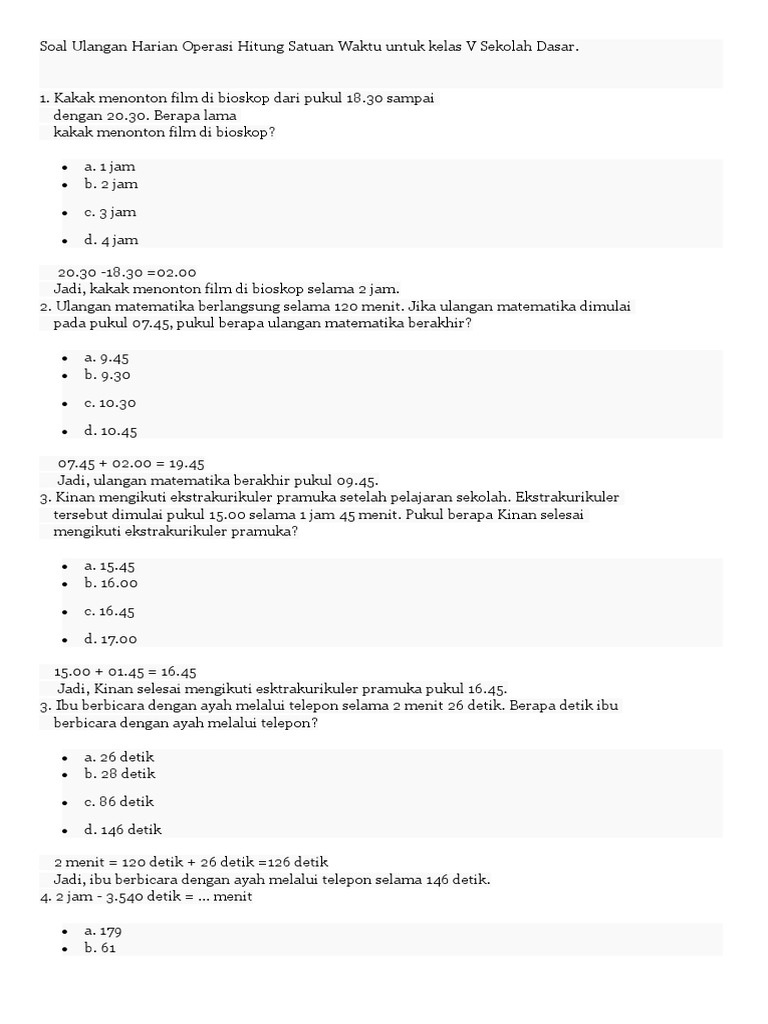 Soal Ulangan Harian Operasi Hitung Satuan Waktu untuk kelas V Sekolah Dasar.

1. Kakak menonton film di bioskop dari pukul 18.30 sampai dengan 20.30. Berapa lama kakak menonton film di bioskop?

- a. 1 jam
- b. 2 jam
- c. 3 jam
- d. 4 jam

20.30 -18.30 =02.00
Jadi, kakak menonton film di bioskop selama 2 jam.
2. Ulangan matematika berlangsung selama 120 menit. Jika ulangan matematika dimulai pada pukul 07.45, pukul berapa ulangan matematika berakhir?

- a. 9.45
- b. 9.30
- c. 10.30
- d. 10.45

07.45 + 02.00 = 19.45
Jadi, ulangan matematika berakhir pukul 09.45.
3. Kinan mengikuti ekstrakurikuler pramuka setelah pelajaran sekolah. Ekstrakurikuler tersebut dimulai pukul 15.00 selama 1 jam 45 menit. Pukul berapa Kinan selesai mengikuti ekstrakurikuler pramuka?

- a. 15.45
- b. 16.00
- c. 16.45
- d. 17.00

15.00 + 01.45 = 16.45
Jadi, Kinan selesai mengikuti esktrakurikuler pramuka pukul 16.45.
3. Ibu berbicara dengan ayah melalui telepon selama 2 menit 26 detik. Berapa detik ibu berbicara dengan ayah melalui telepon?

- a. 26 detik
- b. 28 detik
- c. 86 detik
- d. 146 detik

2 menit = 120 detik + 26 detik =126 detik
Jadi, ibu berbicara dengan ayah melalui telepon selama 146 detik.
4. 2 jam - 3.540 detik = ... menit

- a. 179
- b. 61